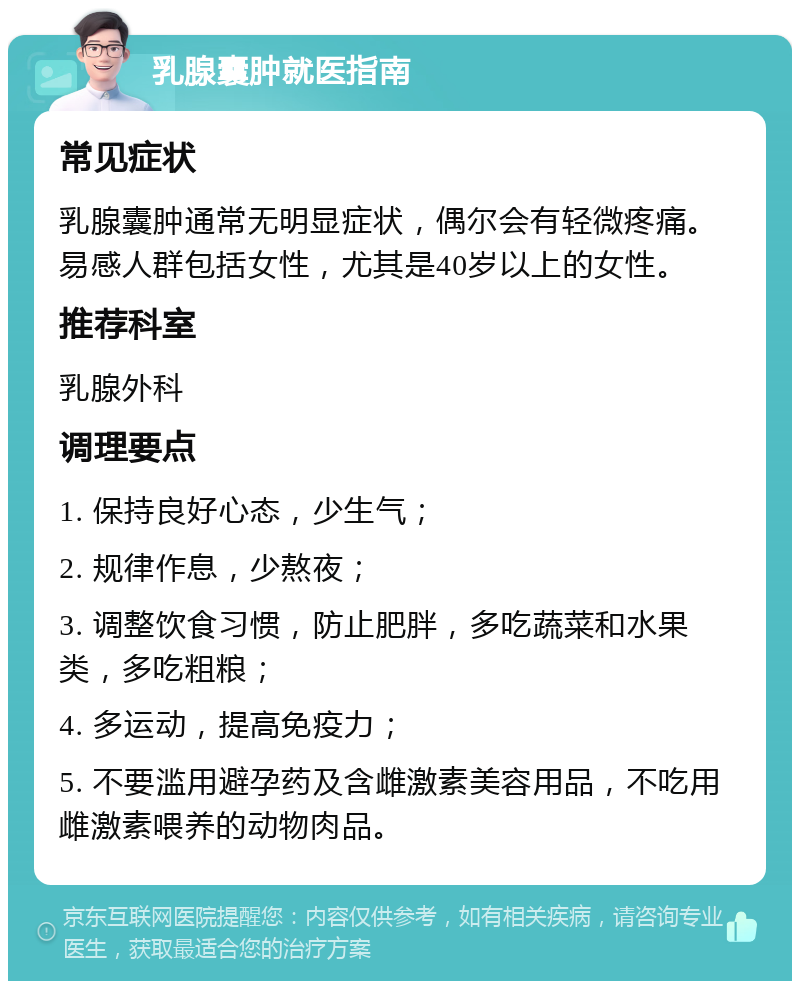 乳腺囊肿就医指南

常见症状

乳腺囊肿通常无明显症状，偶尔会有轻微疼痛。易感人群包括女性，尤其是40岁以上的女性。

推荐科室

乳腺外科

调理要点

1. 保持良好心态，少生气；

2. 规律作息，少熬夜；

3. 调整饮食习惯，防止肥胖，多吃蔬菜和水果类，多吃粗粮；

4. 多运动，提高免疫力；

5. 不要滥用避孕药及含雌激素美容用品，不吃用雌激素喂养的动物肉品。

京东互联网医院提醒您：内容仅供参考，如有相关疾病，请咨询专业医生，获取最适合您的治疗方案